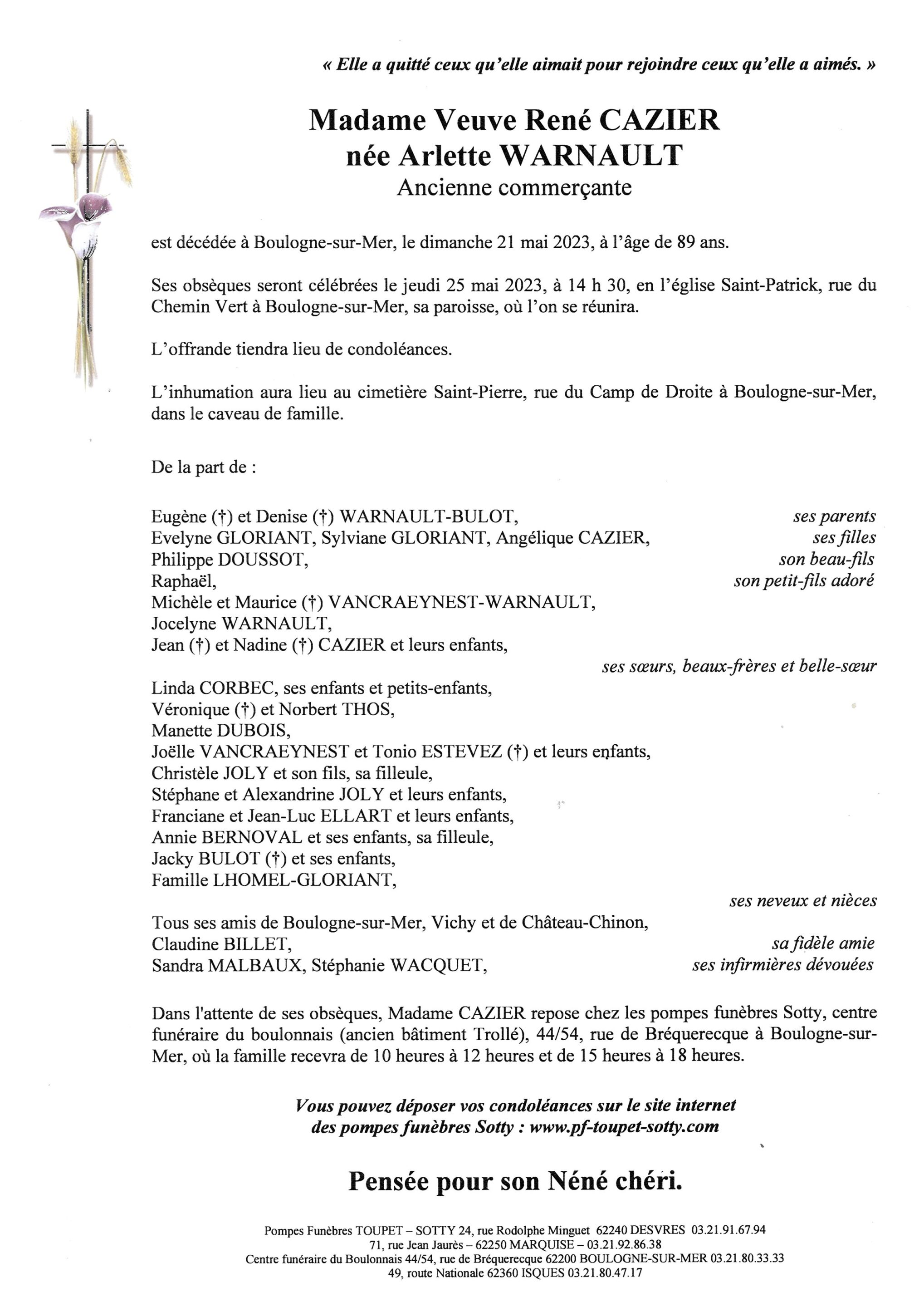 « Elle a quitté ceux qu'elle aimait pour rejoindre ceux qu'elle a aimés. »

Madame Veuve René CAZIER
née Arlette WARNAULT
Ancienne commerçante

est décédée à Boulogne-sur-Mer, le dimanche 21 mai 2023, à l'âge de 89 ans.

Ses obsèques seront célébrées le jeudi 25 mai 2023, à 14 h 30, en l'église Saint-Patrick, rue du Chemin Vert à Boulogne-sur-Mer, sa paroisse, où l'on se réunira.

L'offrande tiendra lieu de condoléances.

L'inhumation aura lieu au cimetière Saint-Pierre, rue du Camp de Droite à Boulogne-sur-Mer, dans le caveau de famille.

De la part de :

Eugène (†) et Denise (†) WARNAULT-BULOT, ses parents
Evelyne GLORIANT, Sylviane GLORIANT, Angélique CAZIER, ses filles
Philippe DOUSSOT, son beau-fils
Raphaël, son petit-fils adoré
Michèle et Maurice (†) VANCRAEYNEST-WARNAULT,
Jocelyne WARNAULT,
Jean (†) et Nadine (†) CAZIER et leurs enfants,
ses sœurs, beaux-frères et belle-sœur
Linda CORBEC, ses enfants et petits-enfants,
Véronique (†) et Norbert THOS,
Manette DUBOIS,
Joëlle VANCRAEYNEST et Tonio ESTEVEZ (†) et leurs enfants,
Christèle JOLY et son fils, sa filleule,
Stéphane et Alexandrine JOLY et leurs enfants,
Franciane et Jean-Luc ELLART et leurs enfants,
Annie BERNOVAL et ses enfants, sa filleule,
Jacky BULOT (†) et ses enfants,
Famille LHOMEL-GLORIANT,
ses neveux et nièces
Tous ses amis de Boulogne-sur-Mer, Vichy et de Château-Chinon,
Claudine BILLET, sa fidèle amie
Sandra MALBAUX, Stéphanie WACQUET, ses infirmières dévouées

Dans l'attente de ses obsèques, Madame CAZIER repose chez les pompes funèbres Sotty, centre funéraire du boulonnais (ancien bâtiment Trollé), 44/54, rue de Bréquerecque à Boulogne-sur-Mer, où la famille recevra de 10 heures à 12 heures et de 15 heures à 18 heures.

Vous pouvez déposer vos condoléances sur le site internet des pompes funèbres Sotty : www.pf-toupet-sotty.com

Pensée pour son Néné chéri.

Pompes Funèbres TOUPET – SOTTY 24, rue Rodolphe Minguet 62240 DESVRES 03.21.91.67.94
71, rue Jean Jaurès – 62250 MARQUISE – 03.21.92.86.38
Centre funéraire du Boulonnais 44/54, rue de Bréquerecque 62200 BOULOGNE-SUR-MER 03.21.80.33.33
49, route Nationale 62360 ISQUES 03.21.80.47.17